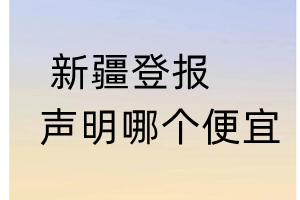 新疆登报
声明哪个便宜